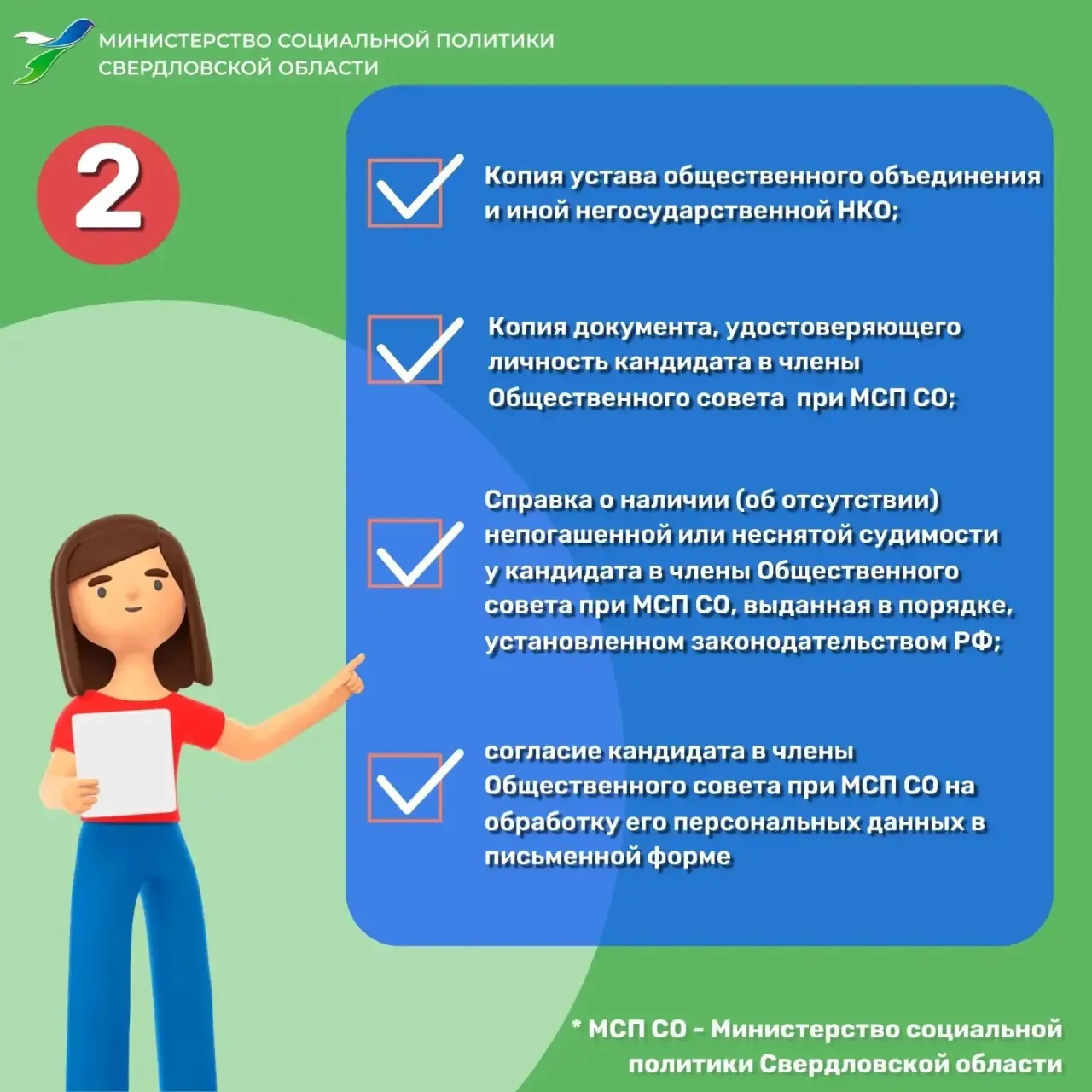 МИНИСТЕРСТВО СОЦИАЛЬНОЙ ПОЛИТИКИ
СВЕРДЛОВСКОЙ ОБЛАСТИ

2

☑ Копия устава общественного объединения и иной негосударственной НКО;

☑ Копия документа, удостоверяющего личность кандидата в члены Общественного совета при МСП СО;

☑ Справка о наличии (об отсутствии) непогашенной или неснятой судимости у кандидата в члены Общественного совета при МСП СО, выданная в порядке, установленном законодательством РФ;

☑ согласие кандидата в члены Общественного совета при МСП СО на обработку его персональных данных в письменной форме

* МСП СО - Министерство социальной политики Свердловской области